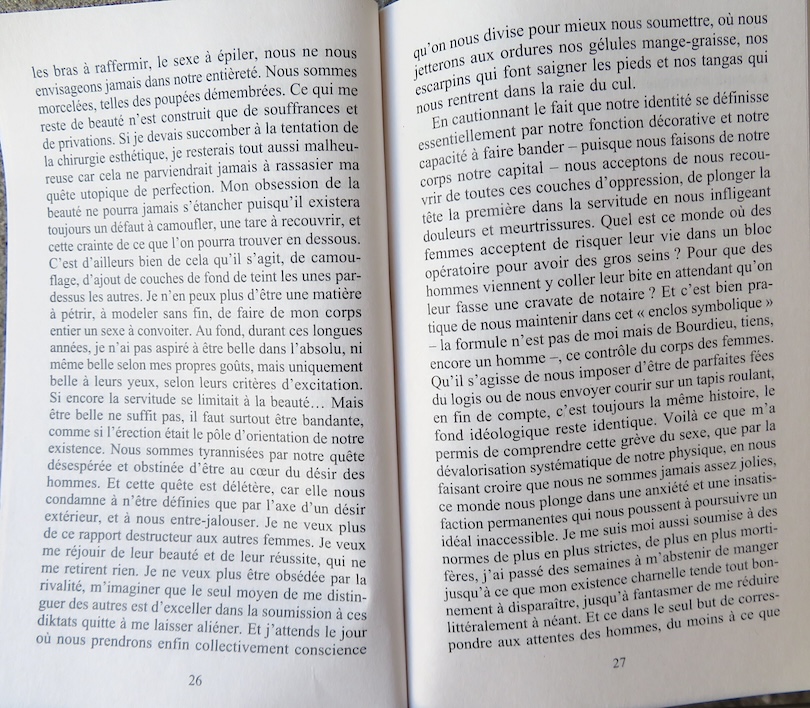 les bras à raffermir, le sexe à épiler, nous ne nous envisageons jamais dans notre entièreté. Nous sommes morcelées, telles des poupées démembrées. Ce qui me reste de beauté n'est construit que de souffrances et de privations. Si je devais succomber à la tentation de la chirurgie esthétique, je resterais tout aussi malheureuse car cela ne parviendrait jamais à rassasier ma quête utopique de perfection. Mon obsession de la beauté ne pourra jamais s'étancher puisqu'il existera toujours un défaut à camoufler, une tare à recouvrir, et cette crainte de ce que l'on pourra trouver en dessous. C'est d'ailleurs bien de cela qu'il s'agit, de camouflage, d'ajout de couches de fond de teint les unes par-dessus les autres. Je n'en peux plus d'être une matière à pétrir, à modeler sans fin, de faire de mon corps entier un sexe à convoiter. Au fond, durant ces longues années, je n'ai pas aspiré à être belle dans l'absolu, ni même belle selon mes propres goûts, mais uniquement belle à leurs yeux, selon leurs critères d'excitation. Si encore la servitude se limitait à la beauté… Mais être belle ne suffit pas, il faut surtout être bandante, comme si l'érection était le pôle d'orientation de notre existence. Nous sommes tyrannisées par notre quête désespérée et obstinée d'être au cœur du désir des hommes. Et cette quête est délétère, car elle nous condamne à n'être définies que par l'axe d'un désir extérieur, et à nous entre-jalouser. Je ne veux plus de ce rapport destructeur aux autres femmes. Je veux me réjouir de leur beauté et de leur réussite, qui ne me retirent rien. Je ne veux plus être obsédée par la rivalité, m'imaginer que le seul moyen de me distinguer des autres est d'exceller dans la soumission à ces diktats quitte à me laisser aliéner. Et j'attends le jour où nous prendrons enfin collectivement conscience

26

qu'on nous divise pour mieux nous soumettre, où nous jetterons aux ordures nos gélules mange-graisse, nos escarpins qui font saigner les pieds et nos tangas qui nous rentrent dans la raie du cul.

En cautionnant le fait que notre identité se définisse essentiellement par notre fonction décorative et notre capacité à faire bander – puisque nous faisons de notre corps notre capital – nous acceptons de nous recouvrir de toutes ces couches d'oppression, de plonger la tête la première dans la servitude en nous infligeant douleurs et meurtrissures. Quel est ce monde où des femmes acceptent de risquer leur vie dans un bloc opératoire pour avoir des gros seins ? Pour que des hommes viennent y coller leur bite en attendant qu'on leur fasse une cravate de notaire ? Et c'est bien pratique de nous maintenir dans cet « enclos symbolique » – la formule n'est pas de moi mais de Bourdieu, tiens, encore un homme –, ce contrôle du corps des femmes. Qu'il s'agisse de nous imposer d'être de parfaites fées du logis ou de nous envoyer courir sur un tapis roulant, en fin de compte, c'est toujours la même histoire, le fond idéologique reste identique. Voilà ce que m'a permis de comprendre cette grève du sexe, que par la dévalorisation systématique de notre physique, en nous faisant croire que nous ne sommes jamais assez jolies, ce monde nous plonge dans une anxiété et une insatisfaction permanentes qui nous poussent à poursuivre un idéal inaccessible. Je me suis moi aussi soumise à des normes de plus en plus strictes, de plus en plus mortifères, j'ai passé des semaines à m'abstenir de manger jusqu'à ce que mon existence charnelle tende tout bonnement à disparaître, jusqu'à fantasmer de me réduire littéralement à néant. Et ce dans le seul but de correspondre aux attentes des hommes, du moins à ce que

27